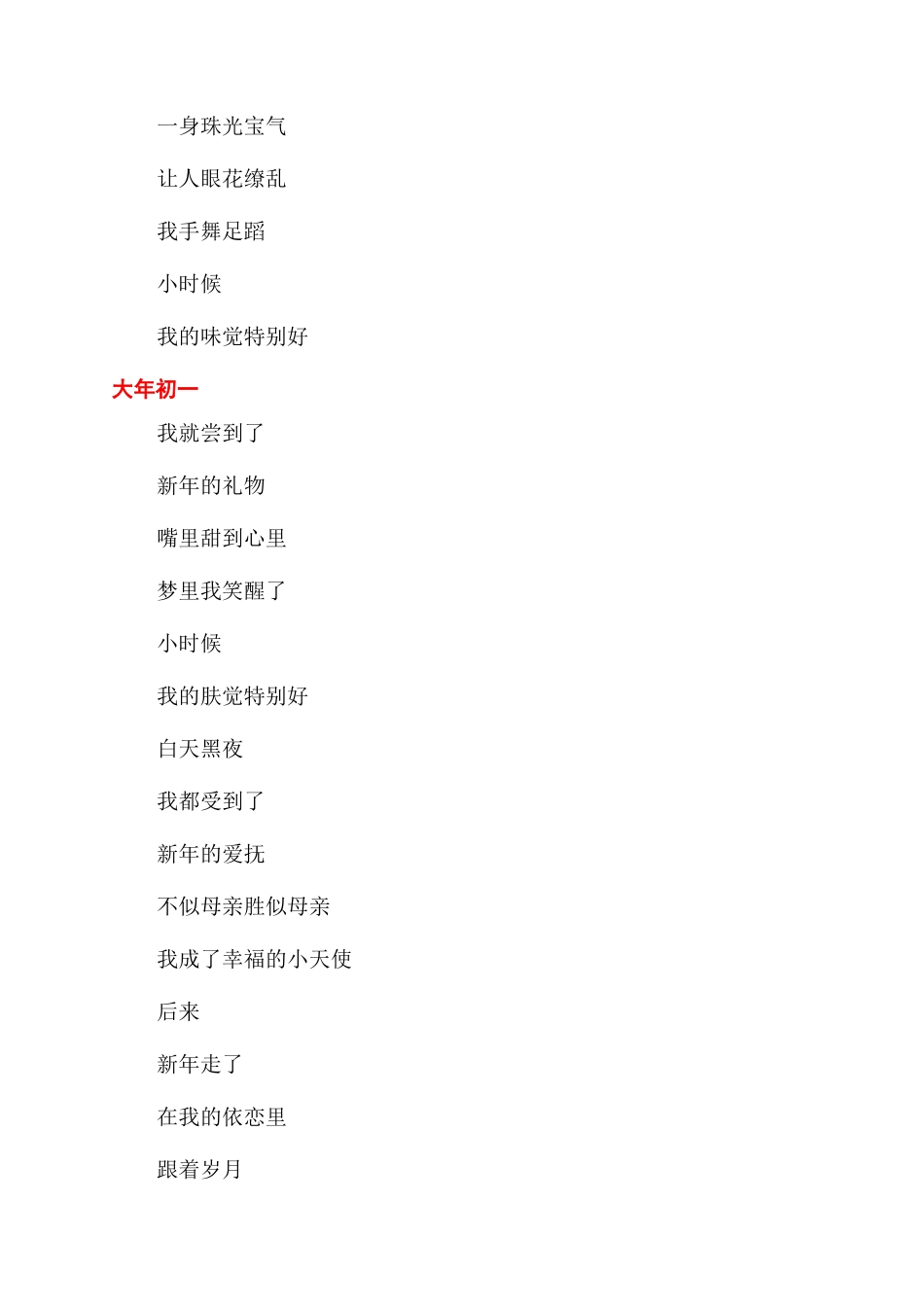 一身珠光宝气

让人眼花缭乱

我手舞足蹈

小时候

我的味觉特别好

大年初一

我就尝到了

新年的礼物

嘴里甜到心里

梦里我笑醒了

小时候

我的肤觉特别好

白天黑夜

我都受到了

新年的爱抚

不似母亲胜似母亲

我成了幸福的小天使

后来

新年走了

在我的依恋里

跟着岁月